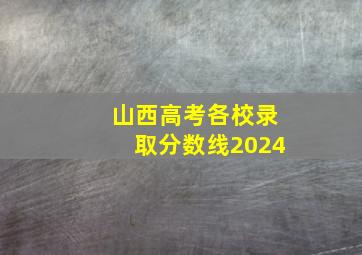 山西高考各校录取分数线2024